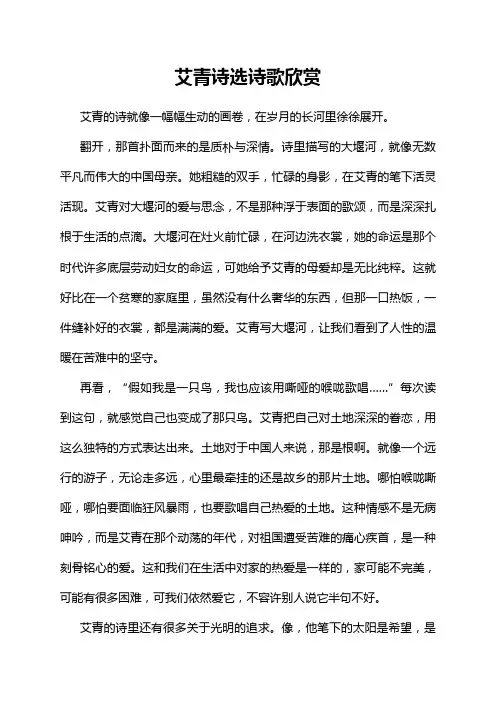 艾青诗选诗歌欣赏

艾青的诗就像一幅幅生动的画卷，在岁月的长河里徐徐展开。

翻开，那首扑面而来的是质朴与深情。诗里描写的大堰河，就像无数平凡而伟大的中国母亲。她粗糙的双手，忙碌的身影，在艾青的笔下活灵活现。艾青对大堰河的爱与思念，不是那种浮于表面的歌颂，而是深深扎根于生活的点滴。大堰河在灶火前忙碌，在河边洗衣裳，她的命运是那个时代许多底层劳动妇女的命运，可她给予艾青的母爱却是无比纯粹。这就好比在一个贫寒的家庭里，虽然没有什么奢华的东西，但那一口热饭，一件缝补好的衣裳，都是满满的爱。艾青写大堰河，让我们看到了人性的温暖在苦难中的坚守。

再看，“假如我是一只鸟，我也应该用嘶哑的喉咙歌唱……”每次读到这句，就感觉自己也变成了那只鸟。艾青把自己对土地深深的眷恋，用这么独特的方式表达出来。土地对于中国人来说，那是根啊。就像一个远行的游子，无论走多远，心里最牵挂的还是故乡的那片土地。哪怕喉咙嘶哑，哪怕要面临狂风暴雨，也要歌唱自己热爱的土地。这种情感不是无病呻吟，而是艾青在那个动荡的年代，对祖国遭受苦难的痛心疾首，是一种刻骨铭心的爱。这和我们在生活中对家的热爱是一样的，家可能不完美，可能有很多困难，可我们依然爱它，不容许别人说它半句不好。

艾青的诗里还有很多关于光明的追求。像，他笔下的太阳是希望，是